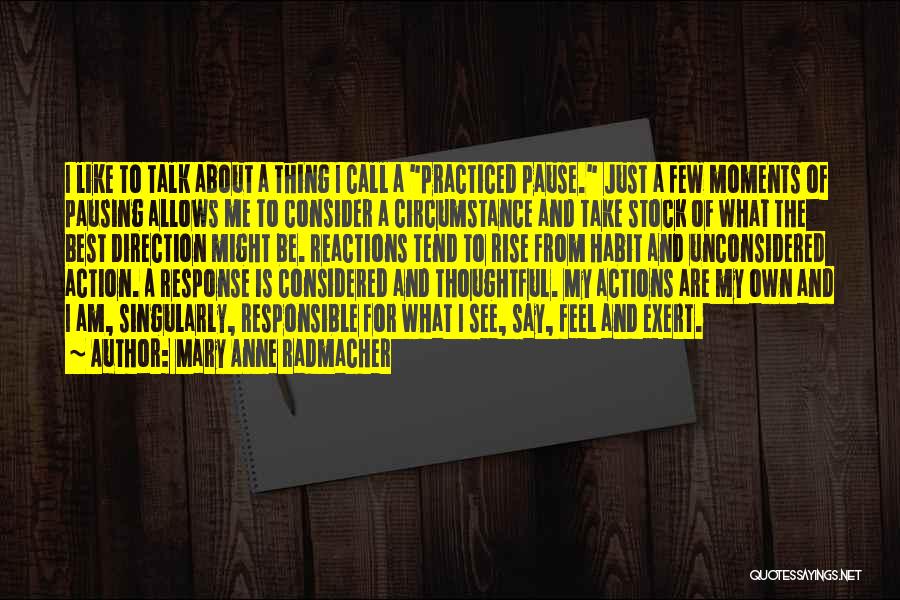 I LIKE TO TALK ABOUT A THING I CALL A "PRACTICED PAUSE." JUST A FEW MOMENTS OF PAUSING ALLOWS ME TO CONSIDER A CIRCUMSTANCE AND TAKE STOCK OF WHAT THE BEST DIRECTION MIGHT BE. REACTIONS TEND TO RISE FROM HABIT AND UNCONSIDERED ACTION. A RESPONSE IS CONSIDERED AND THOUGHTFUL. MY ACTIONS ARE MY OWN AND I AM, SINGULARLY, RESPONSIBLE FOR WHAT I SEE, SAY, FEEL AND EXERT.

~ AUTHOR: MARY ANNE RADMACHER

QUOTESSAYINGS.NET